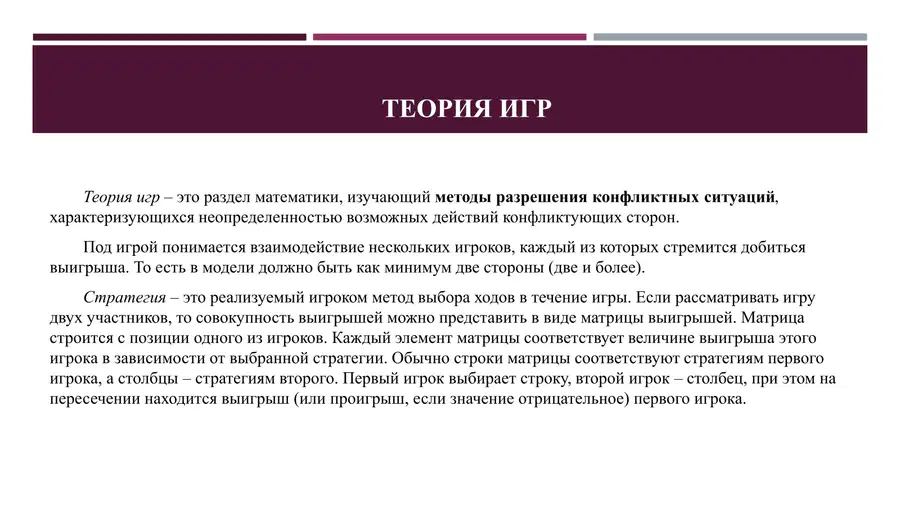 ТЕОРИЯ ИГР

Теория игр – это раздел математики, изучающий методы разрешения конфликтных ситуаций, характеризующихся неопределенностью возможных действий конфликтующих сторон.

Под игрой понимается взаимодействие нескольких игроков, каждый из которых стремится добиться выигрыша. То есть в модели должно быть как минимум две стороны (две и более).

Стратегия – это реализуемый игроком метод выбора ходов в течение игры. Если рассматривать игру двух участников, то совокупность выигрышей можно представить в виде матрицы выигрышей. Матрица строится с позиции одного из игроков. Каждый элемент матрицы соответствует величине выигрыша этого игрока в зависимости от выбранной стратегии. Обычно строки матрицы соответствуют стратегиям первого игрока, а столбцы – стратегиям второго. Первый игрок выбирает строку, второй игрок – столбец, при этом на пересечении находится выигрыш (или проигрыш, если значение отрицательное) первого игрока.